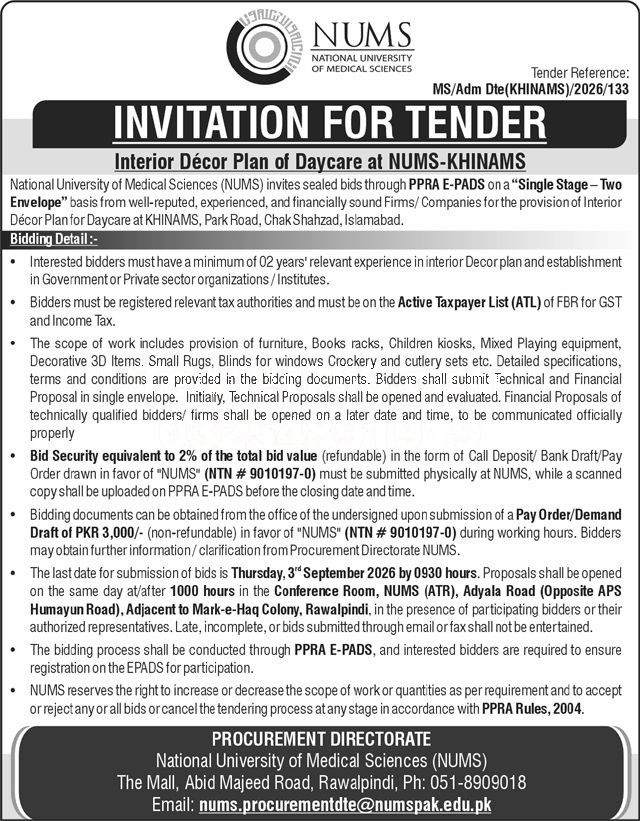 NUMS
NATIONAL UNIVERSITY OF MEDICAL SCIENCES

Tender Reference:
MS/Adm Dte(KHINAMS)/2026/133

INVITATION FOR TENDER

Interior Décor Plan of Daycare at NUMS-KHINAMS

National University of Medical Sciences (NUMS) invites sealed bids through PPRA E-PADS on a "Single Stage – Two Envelope" basis from well-reputed, experienced, and financially sound Firms/ Companies for the provision of Interior Décor Plan for Daycare at KHINAMS, Park Road, Chak Shahzad, Islamabad.

Bidding Detail :-

• Interested bidders must have a minimum of 02 years' relevant experience in interior Decor plan and establishment in Government or Private sector organizations / Institutes.

• Bidders must be registered relevant tax authorities and must be on the Active Taxpayer List (ATL) of FBR for GST and Income Tax.

• The scope of work includes provision of furniture, Books racks, Children kiosks, Mixed Playing equipment, Decorative 3D Items. Small Rugs, Blinds for windows Crockery and cutlery sets etc. Detailed specifications, terms and conditions are provided in the bidding documents. Bidders shall submit Technical and Financial Proposal in single envelope. Initially, Technical Proposals shall be opened and evaluated. Financial Proposals of technically qualified bidders/ firms shall be opened on a later date and time, to be communicated officially properly

• Bid Security equivalent to 2% of the total bid value (refundable) in the form of Call Deposit/ Bank Draft/Pay Order drawn in favor of "NUMS" (NTN # 9010197-0) must be submitted physically at NUMS, while a scanned copy shall be uploaded on PPRA E-PADS before the closing date and time.

• Bidding documents can be obtained from the office of the undersigned upon submission of a Pay Order/Demand Draft of PKR 3,000/- (non-refundable) in favor of "NUMS" (NTN # 9010197-0) during working hours. Bidders may obtain further information / clarification from Procurement Directorate NUMS.

• The last date for submission of bids is Thursday, 3rd September 2026 by 0930 hours. Proposals shall be opened on the same day at/after 1000 hours in the Conference Room, NUMS (ATR), Adyala Road (Opposite APS Humayun Road), Adjacent to Mark-e-Haq Colony, Rawalpindi, in the presence of participating bidders or their authorized representatives. Late, incomplete, or bids submitted through email or fax shall not be entertained.

• The bidding process shall be conducted through PPRA E-PADS, and interested bidders are required to ensure registration on the EPADS for participation.

• NUMS reserves the right to increase or decrease the scope of work or quantities as per requirement and to accept or reject any or all bids or cancel the tendering process at any stage in accordance with PPRA Rules, 2004.

PROCUREMENT DIRECTORATE
National University of Medical Sciences (NUMS)
The Mall, Abid Majeed Road, Rawalpindi, Ph: 051-8909018
Email: nums.procurementdte@numspak.edu.pk